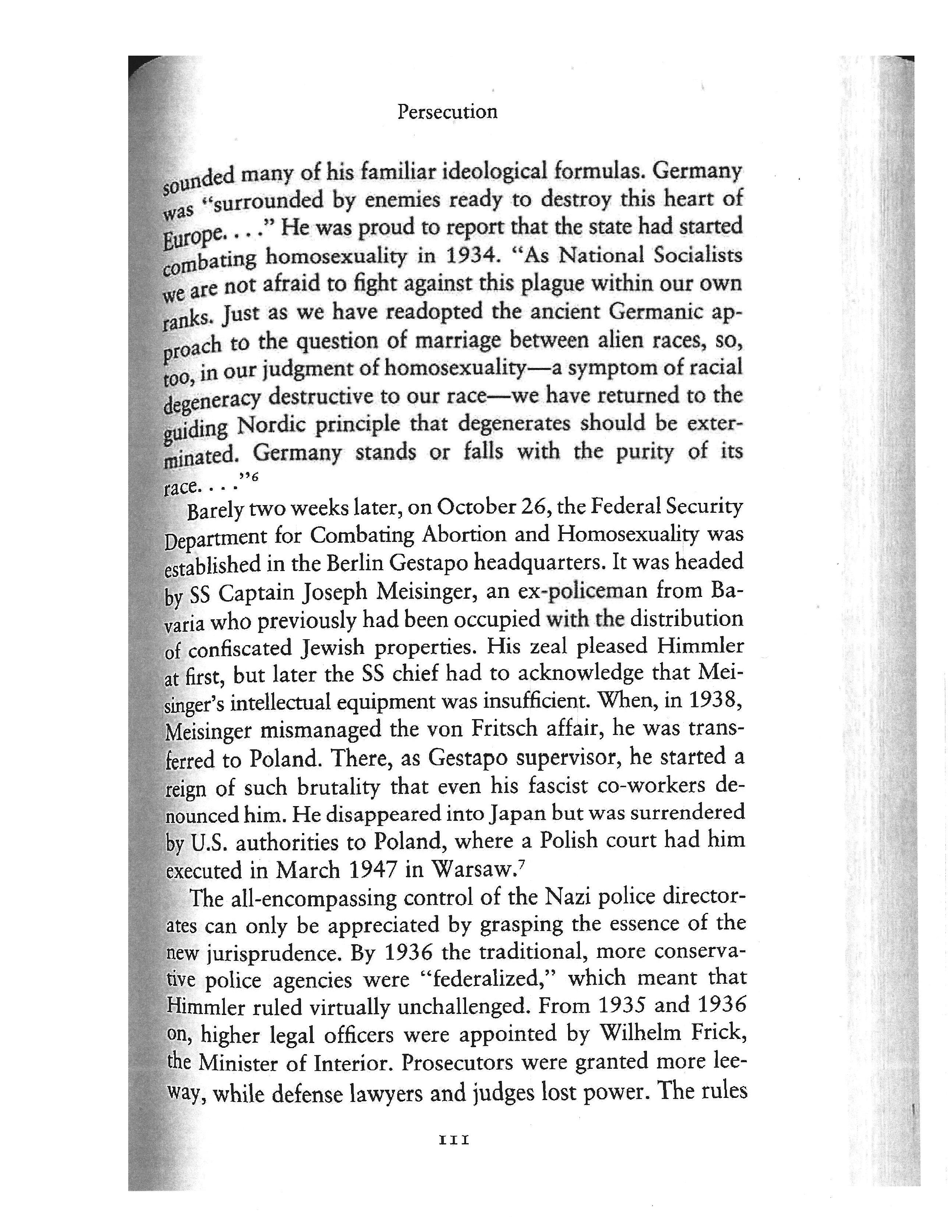 Persecution

sounded many of his familiar ideological formulas. Germany was "surrounded by enemies ready to destroy this heart of Europe. . . ." He was proud to report that the state had started combating homosexuality in 1934. "As National Socialists we are not afraid to fight against this plague within our own ranks. Just as we have readopted the ancient Germanic approach to the question of marriage between alien races, so, too, in our judgment of homosexuality—a symptom of racial degeneracy destructive to our race—we have returned to the guiding Nordic principle that degenerates should be exterminated. Germany stands or falls with the purity of its race. . . ."$^6$

Barely two weeks later, on October 26, the Federal Security Department for Combating Abortion and Homosexuality was established in the Berlin Gestapo headquarters. It was headed by SS Captain Joseph Meisinger, an ex-policeman from Bavaria who previously had been occupied with the distribution of confiscated Jewish properties. His zeal pleased Himmler at first, but later the SS chief had to acknowledge that Meisinger's intellectual equipment was insufficient. When, in 1938, Meisinger mismanaged the von Fritsch affair, he was transferred to Poland. There, as Gestapo supervisor, he started a reign of such brutality that even his fascist co-workers denounced him. He disappeared into Japan but was surrendered by U.S. authorities to Poland, where a Polish court had him executed in March 1947 in Warsaw.$^7$

The all-encompassing control of the Nazi police directorates can only be appreciated by grasping the essence of the new jurisprudence. By 1936 the traditional, more conservative police agencies were "federalized," which meant that Himmler ruled virtually unchallenged. From 1935 and 1936 on, higher legal officers were appointed by Wilhelm Frick, the Minister of Interior. Prosecutors were granted more leeway, while defense lawyers and judges lost power. The rules

111